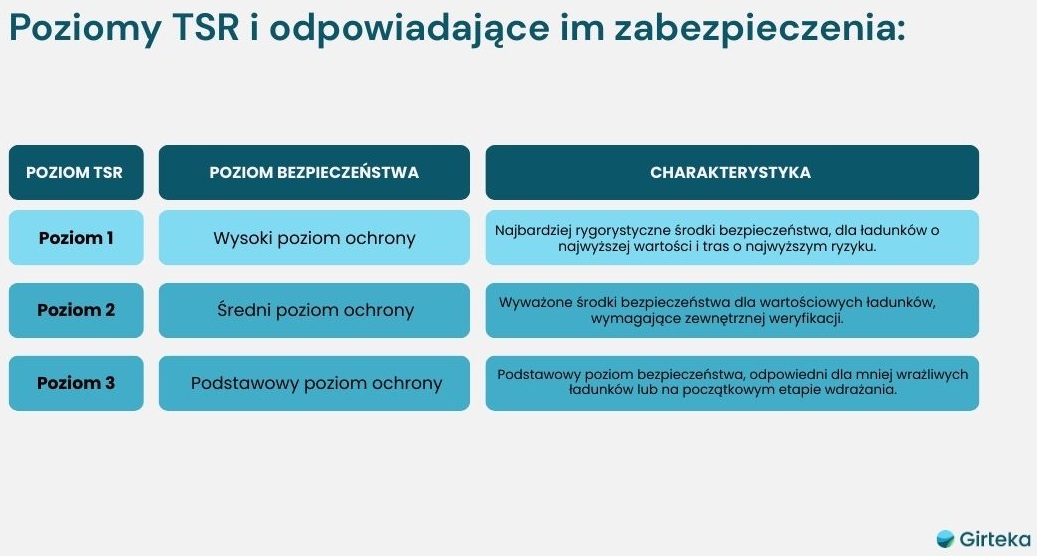 Poziomy TSR i odpowiadające im zabezpieczenia:

| POZIOM TSR | POZIOM BEZPIECZEŃSTWA | CHARAKTERYSTYKA |
|---|---|---|
| Poziom 1 | Wysoki poziom ochrony | Najbardziej rygorystyczne środki bezpieczeństwa, dla ładunków o najwyższej wartości i tras o najwyższym ryzyku. |
| Poziom 2 | Średni poziom ochrony | Wyważone środki bezpieczeństwa dla wartościowych ładunków, wymagające zewnętrznej weryfikacji. |
| Poziom 3 | Podstawowy poziom ochrony | Podstawowy poziom bezpieczeństwa, odpowiedni dla mniej wrażliwych ładunków lub na początkowym etapie wdrażania. |

Girteka